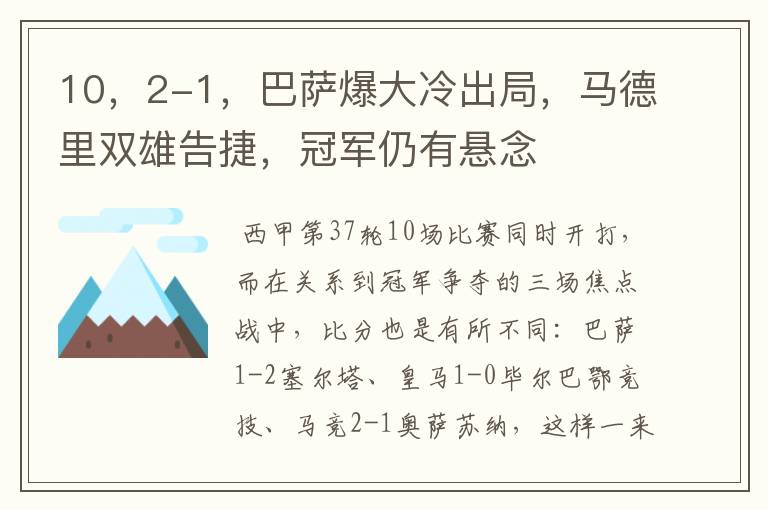 10，2-1，巴萨爆大冷出局，马德里双雄告捷，冠军仍有悬念

西甲第37轮10场比赛同时开打，而在关系到冠军争夺的三场焦点战中，比分也是有所不同：巴萨1-2塞尔塔、皇马1-0毕尔巴鄂竞技、马竞2-1奥萨苏纳，这样一来